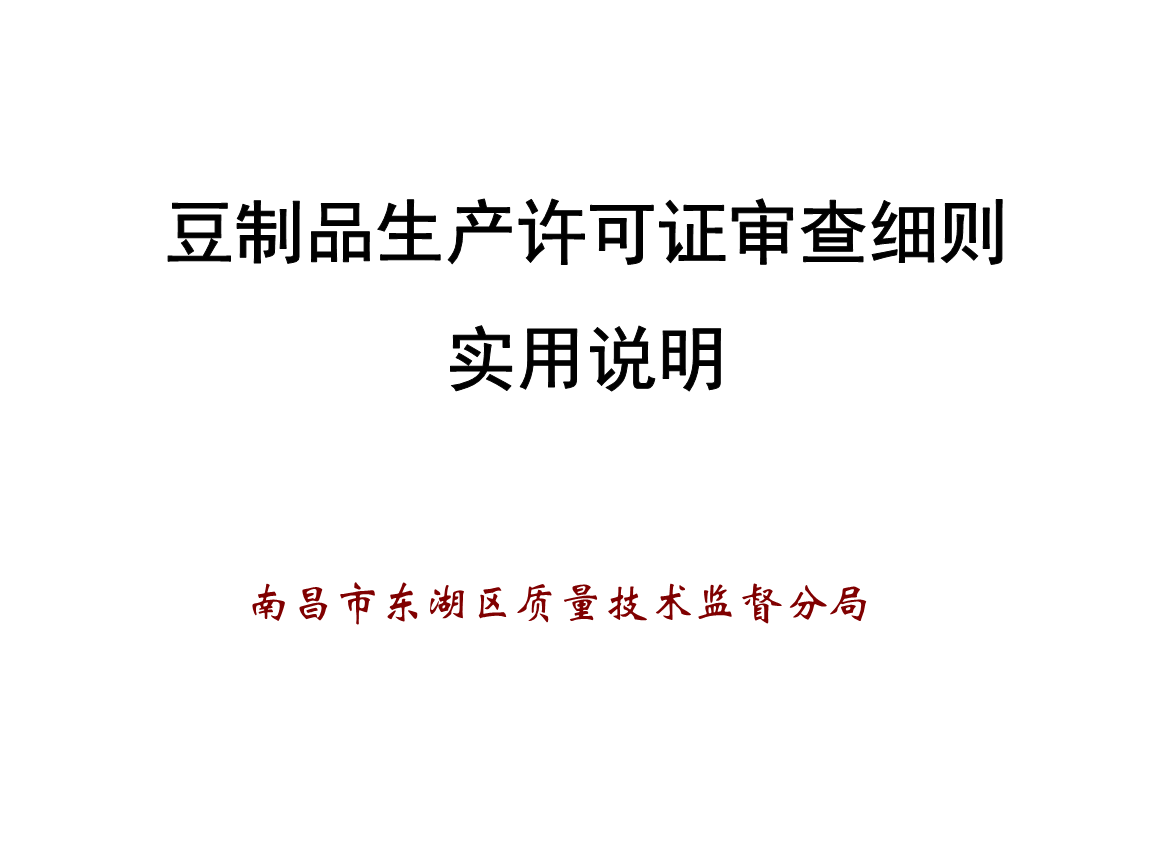 豆制品生产许可证审查细则

实用说明

南昌市东湖区质量技术监督分局